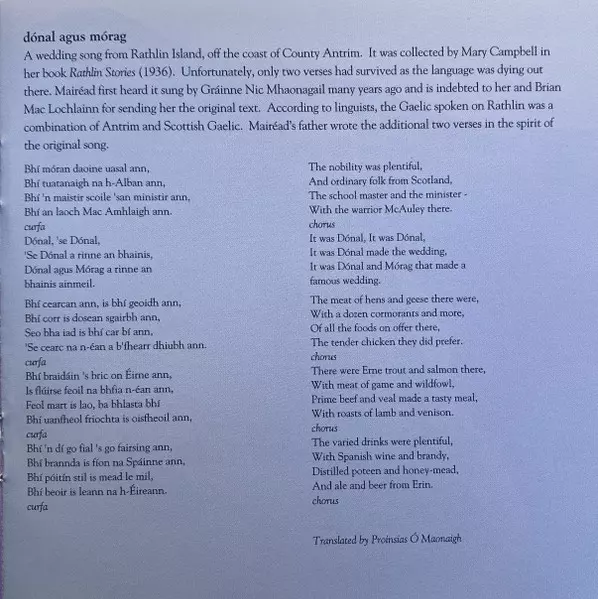 dónal agus mórag

A wedding song from Rathlin Island, off the coast of County Antrim. It was collected by Mary Campbell in her book Rathlin Stories (1936). Unfortunately, only two verses had survived as the language was dying out there. Mairéad first heard it sung by Gráinne Nic Mhaonagail many years ago and is indebted to her and Brian Mac Lochlainn for sending her the original text. According to linguists, the Gaelic spoken on Rathlin was a combination of Antrim and Scottish Gaelic. Mairéad's father wrote the additional two verses in the spirit of the original song.

Bhí móran daoine uasal ann,
Bhí tuatanaigh na h-Alban ann,
Bhí 'n maistir scoile 'san ministir ann,
Bhí an laoch Mac Amhlaigh ann.
curfa
Dónal, 'se Dónal,
'Se Dónal a rinne an bhainis,
Dónal agus Mórag a rinne an bhainis ainmeil.

Bhí cearcan ann, is bhí geoidh ann,
Bhí corr is dosean sgairbh ann,
Seo bha iad is bhí car bí ann,
'Se cearc na n-éan a b'fhearr dhiubh ann.
curfa
Bhí braidáin 's bric on Éirne ann,
Is flúirse feoil na bhfia n-éan ann,
Feol mart is lao, ba bhlasta bhí
Bhí uanfheol friochta is oisfheoil ann,
curfa
Bhí 'n dí go fial 's go fairsing ann,
Bhí brannda is fíon na Spáinne ann,
Bhí póitín stil is mead le mil,
Bhí beoir is leann na h-Éireann.
curfa

The nobility was plentiful,
And ordinary folk from Scotland,
The school master and the minister -
With the warrior McAuley there.
chorus
It was Dónal, It was Dónal,
It was Dónal made the wedding,
It was Dónal and Mórag that made a famous wedding.

The meat of hens and geese there were,
With a dozen cormorants and more,
Of all the foods on offer there,
The tender chicken they did prefer.
chorus
There were Erne trout and salmon there,
With meat of game and wildfowl,
Prime beef and veal made a tasty meal,
With roasts of lamb and venison.
chorus
The varied drinks were plentiful,
With Spanish wine and brandy,
Distilled poteen and honey-mead,
And ale and beer from Erin.
chorus

Translated by Proinsias Ó Maonaigh